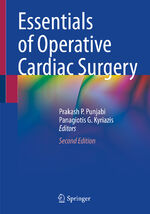 Essentials of Operative Cardiac Surgery

Prakash P. Punjabi
Panagiotis G. Kyriazis
Editors

Second Edition

Springer